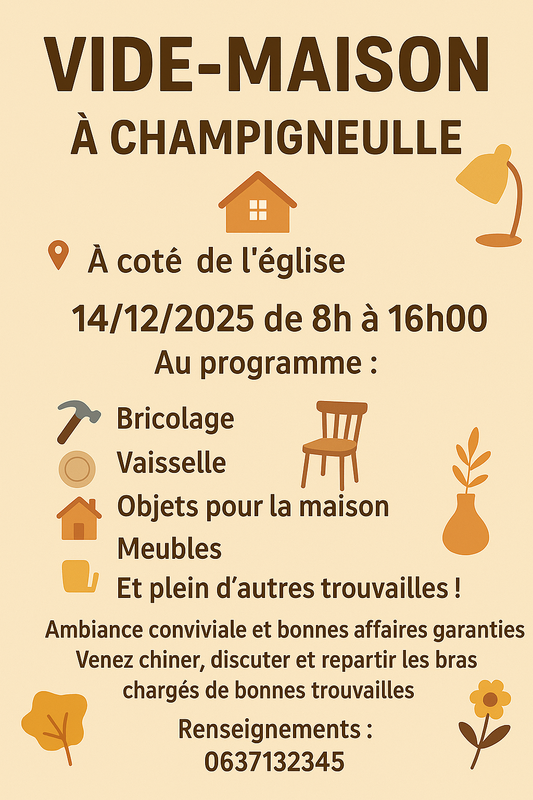 VIDE-MAISON
À CHAMPIGNEULLE

À coté de l'église

14/12/2025 de 8h à 16h00

Au programme :

Bricolage
Vaisselle
Objets pour la maison
Meubles
Et plein d'autres trouvailles !

Ambiance conviviale et bonnes affaires garanties
Venez chiner, discuter et repartir les bras chargés de bonnes trouvailles

Renseignements :
0637132345